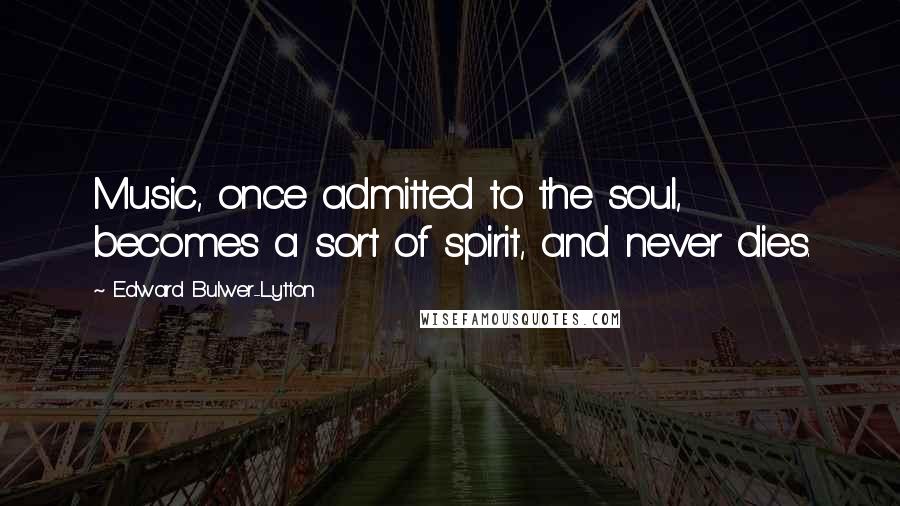 Music, once admitted to the soul, becomes a sort of spirit, and never dies.

~ Edward Bulwer-Lytton

WISEFAMOUSQUOTES.COM